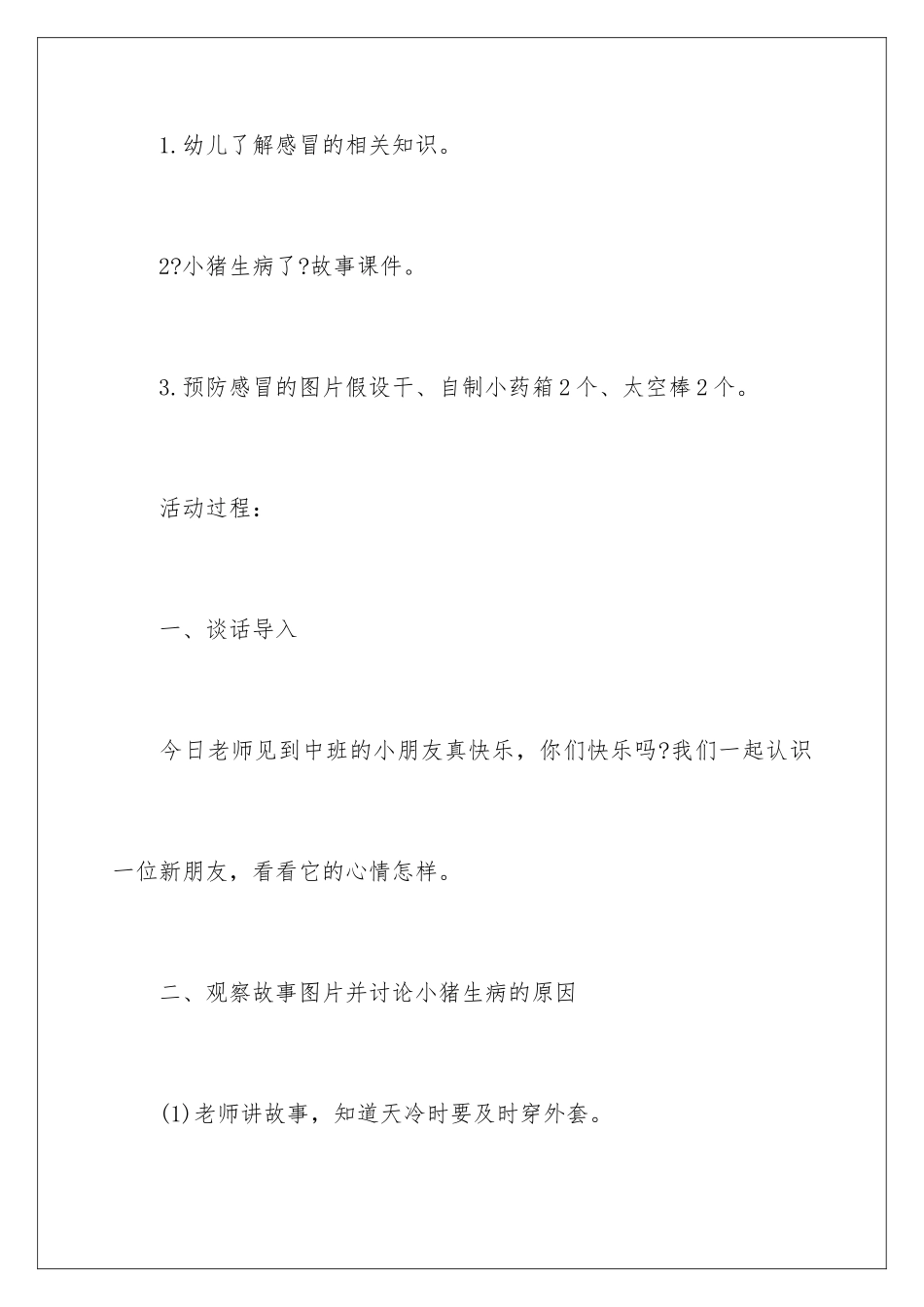 1.幼儿了解感冒的相关知识。

2?小猪生病了?故事课件。

3.预防感冒的图片假设干、自制小药箱2个、太空棒2个。

活动过程：

一、谈话导入

今日老师见到中班的小朋友真快乐，你们快乐吗?我们一起认识一位新朋友，看看它的心情怎样。

二、观察故事图片并讨论小猪生病的原因

(1)老师讲故事，知道天冷时要及时穿外套。